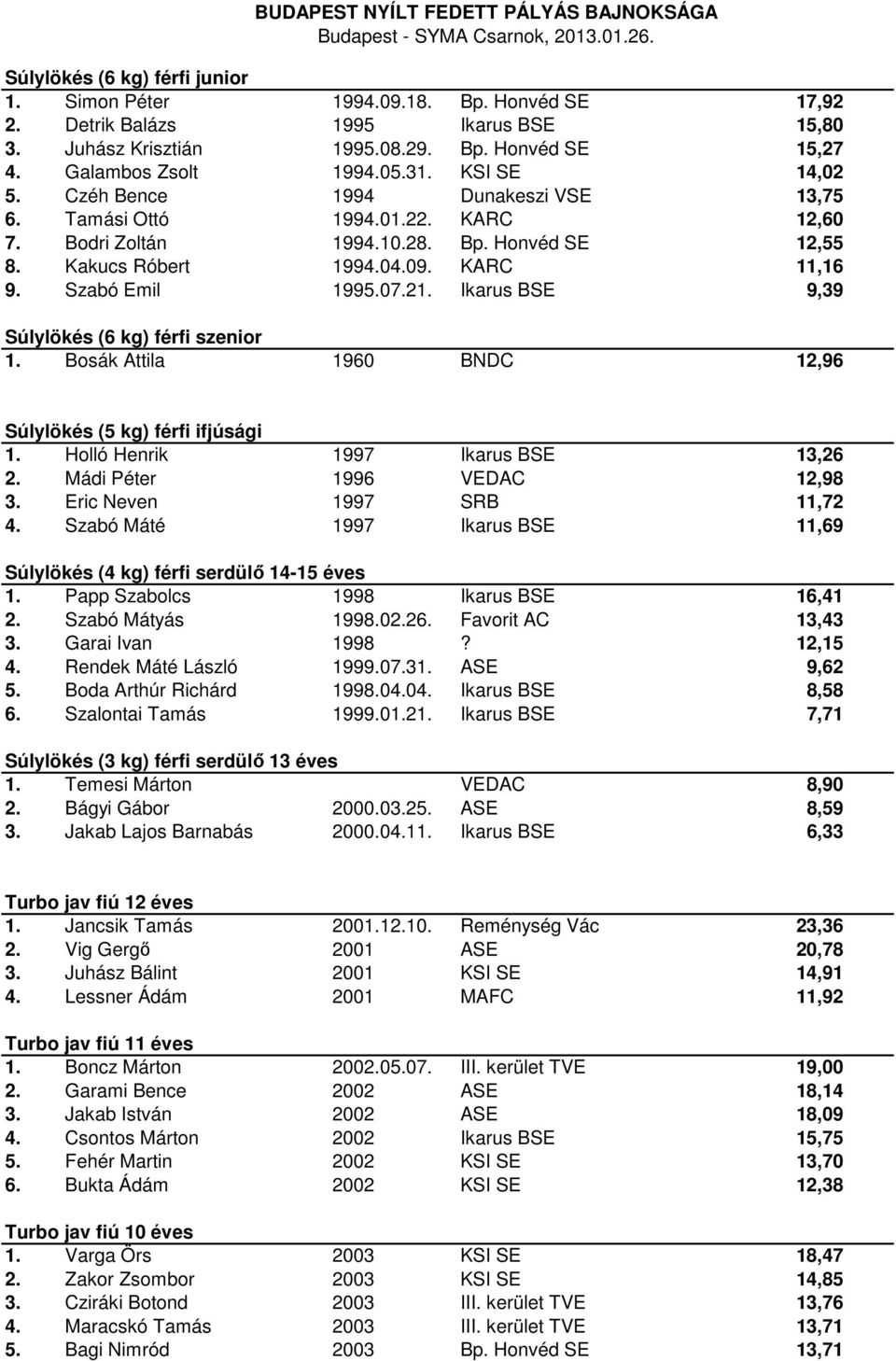 BUDAPEST NYÍLT FEDETT PÁLYÁS BAJNOKSÁGA
Budapest - SYMA Csarnok, 2013.01.26.

Súlylökés (6 kg) férfi junior

| | | | | |
|---|---|---|---|---|
| 1. | Simon Péter | 1994.09.18. | Bp. Honvéd SE | 17,92 |
| 2. | Detrik Balázs | 1995 | Ikarus BSE | 15,80 |
| 3. | Juhász Krisztián | 1995.08.29. | Bp. Honvéd SE | 15,27 |
| 4. | Galambos Zsolt | 1994.05.31. | KSI SE | 14,02 |
| 5. | Czéh Bence | 1994 | Dunakeszi VSE | 13,75 |
| 6. | Tamási Ottó | 1994.01.22. | KARC | 12,60 |
| 7. | Bodri Zoltán | 1994.10.28. | Bp. Honvéd SE | 12,55 |
| 8. | Kakucs Róbert | 1994.04.09. | KARC | 11,16 |
| 9. | Szabó Emil | 1995.07.21. | Ikarus BSE | 9,39 |

Súlylökés (6 kg) férfi szenior

| | | | | |
|---|---|---|---|---|
| 1. | Bosák Attila | 1960 | BNDC | 12,96 |

Súlylökés (5 kg) férfi ifjúsági

| | | | | |
|---|---|---|---|---|
| 1. | Holló Henrik | 1997 | Ikarus BSE | 13,26 |
| 2. | Mádi Péter | 1996 | VEDAC | 12,98 |
| 3. | Eric Neven | 1997 | SRB | 11,72 |
| 4. | Szabó Máté | 1997 | Ikarus BSE | 11,69 |

Súlylökés (4 kg) férfi serdülő 14-15 éves

| | | | | |
|---|---|---|---|---|
| 1. | Papp Szabolcs | 1998 | Ikarus BSE | 16,41 |
| 2. | Szabó Mátyás | 1998.02.26. | Favorit AC | 13,43 |
| 3. | Garai Ivan | 1998 | ? | 12,15 |
| 4. | Rendek Máté László | 1999.07.31. | ASE | 9,62 |
| 5. | Boda Arthúr Richárd | 1998.04.04. | Ikarus BSE | 8,58 |
| 6. | Szalontai Tamás | 1999.01.21. | Ikarus BSE | 7,71 |

Súlylökés (3 kg) férfi serdülő 13 éves

| | | | | |
|---|---|---|---|---|
| 1. | Temesi Márton | | VEDAC | 8,90 |
| 2. | Bágyi Gábor | 2000.03.25. | ASE | 8,59 |
| 3. | Jakab Lajos Barnabás | 2000.04.11. | Ikarus BSE | 6,33 |

Turbo jav fiú 12 éves

| | | | | |
|---|---|---|---|---|
| 1. | Jancsik Tamás | 2001.12.10. | Reménység Vác | 23,36 |
| 2. | Vig Gergő | 2001 | ASE | 20,78 |
| 3. | Juhász Bálint | 2001 | KSI SE | 14,91 |
| 4. | Lessner Ádám | 2001 | MAFC | 11,92 |

Turbo jav fiú 11 éves

| | | | | |
|---|---|---|---|---|
| 1. | Boncz Márton | 2002.05.07. | III. kerület TVE | 19,00 |
| 2. | Garami Bence | 2002 | ASE | 18,14 |
| 3. | Jakab István | 2002 | ASE | 18,09 |
| 4. | Csontos Márton | 2002 | Ikarus BSE | 15,75 |
| 5. | Fehér Martin | 2002 | KSI SE | 13,70 |
| 6. | Bukta Ádám | 2002 | KSI SE | 12,38 |

Turbo jav fiú 10 éves

| | | | | |
|---|---|---|---|---|
| 1. | Varga Örs | 2003 | KSI SE | 18,47 |
| 2. | Zakor Zsombor | 2003 | KSI SE | 14,85 |
| 3. | Cziráki Botond | 2003 | III. kerület TVE | 13,76 |
| 4. | Maracskó Tamás | 2003 | III. kerület TVE | 13,71 |
| 5. | Bagi Nimród | 2003 | Bp. Honvéd SE | 13,71 |